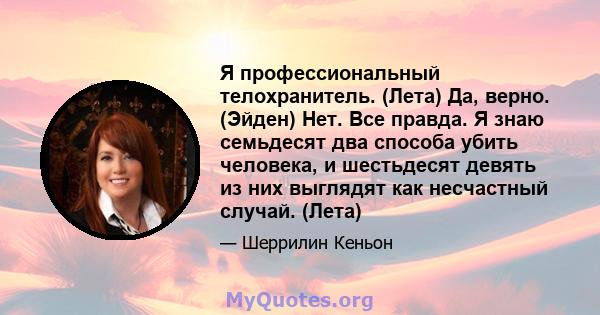 Я профессиональный телохранитель. (Лета) Да, верно. (Эйден) Нет. Все правда. Я знаю семьдесят два способа убить человека, и шестьдесят девять из них выглядят как несчастный случай. (Лета)

— Шеррилин Кеньон

MyQuotes.org